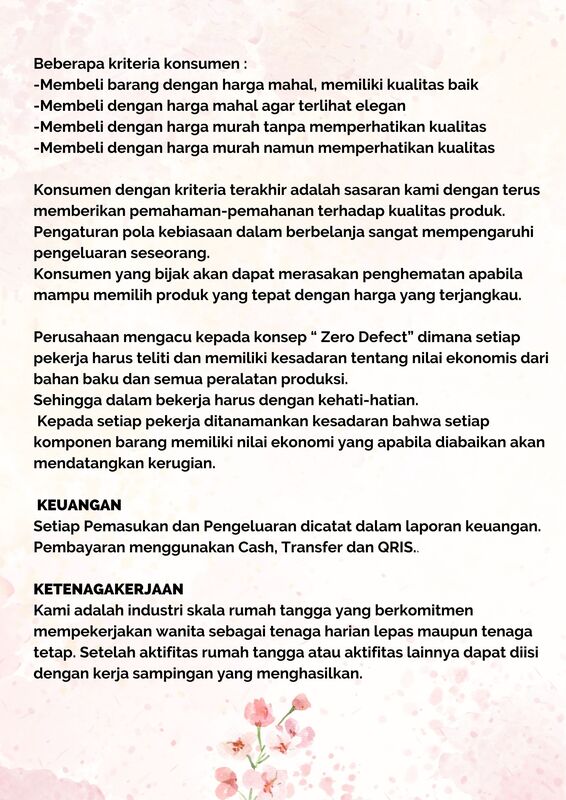 Beberapa kriteria konsumen :
-Membeli barang dengan harga mahal, memiliki kualitas baik
-Membeli dengan harga mahal agar terlihat elegan
-Membeli dengan harga murah tanpa memperhatikan kualitas
-Membeli dengan harga murah namun memperhatikan kualitas

Konsumen dengan kriteria terakhir adalah sasaran kami dengan terus memberikan pemahaman-pemahanan terhadap kualitas produk. Pengaturan pola kebiasaan dalam berbelanja sangat mempengaruhi pengeluaran seseorang.
Konsumen yang bijak akan dapat merasakan penghematan apabila mampu memilih produk yang tepat dengan harga yang terjangkau.

Perusahaan mengacu kepada konsep " Zero Defect" dimana setiap pekerja harus teliti dan memiliki kesadaran tentang nilai ekonomis dari bahan baku dan semua peralatan produksi.
Sehingga dalam bekerja harus dengan kehati-hatian.
Kepada setiap pekerja ditanamankan kesadaran bahwa setiap komponen barang memiliki nilai ekonomi yang apabila diabaikan akan mendatangkan kerugian.

KEUANGAN
Setiap Pemasukan dan Pengeluaran dicatat dalam laporan keuangan. Pembayaran menggunakan Cash, Transfer dan QRIS..

KETENAGAKERJAAN
Kami adalah industri skala rumah tangga yang berkomitmen mempekerjakan wanita sebagai tenaga harian lepas maupun tenaga tetap. Setelah aktifitas rumah tangga atau aktifitas lainnya dapat diisi dengan kerja sampingan yang menghasilkan.